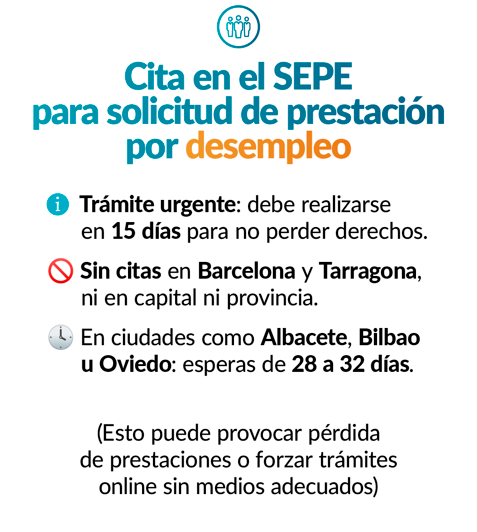 Cita en el SEPE para solicitud de prestación por desempleo

Trámite urgente: debe realizarse en 15 días para no perder derechos.

Sin citas en Barcelona y Tarragona, ni en capital ni provincia.

En ciudades como Albacete, Bilbao u Oviedo: esperas de 28 a 32 días.

(Esto puede provocar pérdida de prestaciones o forzar trámites online sin medios adecuados)